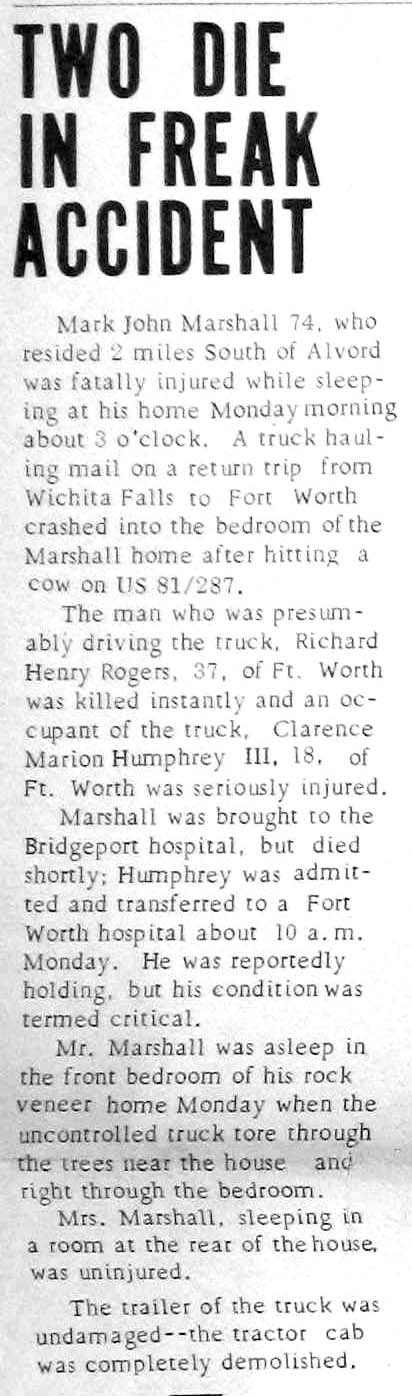 TWO DIE IN FREAK ACCIDENT

Mark John Marshall 74, who resided 2 miles South of Alvord was fatally injured while sleeping at his home Monday morning about 3 o'clock. A truck hauling mail on a return trip from Wichita Falls to Fort Worth crashed into the bedroom of the Marshall home after hitting a cow on US 81/287.

The man who was presumably driving the truck, Richard Henry Rogers, 37, of Ft. Worth was killed instantly and an occupant of the truck, Clarence Marion Humphrey III, 18, of Ft. Worth was seriously injured.

Marshall was brought to the Bridgeport hospital, but died shortly; Humphrey was admitted and transferred to a Fort Worth hospital about 10 a.m. Monday. He was reportedly holding, but his condition was termed critical.

Mr. Marshall was asleep in the front bedroom of his rock veneer home Monday when the uncontrolled truck tore through the trees near the house and right through the bedroom.

Mrs. Marshall, sleeping in a room at the rear of the house, was uninjured.

The trailer of the truck was undamaged--the tractor cab was completely demolished.